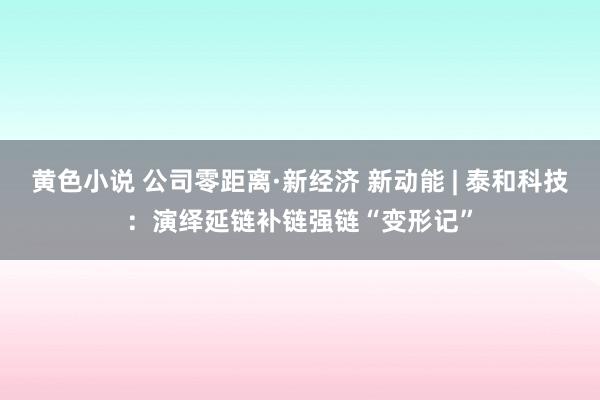 黄色小说 公司零距离·新经济 新动能 | 泰和科技：演绎延链补链强链“变形记”